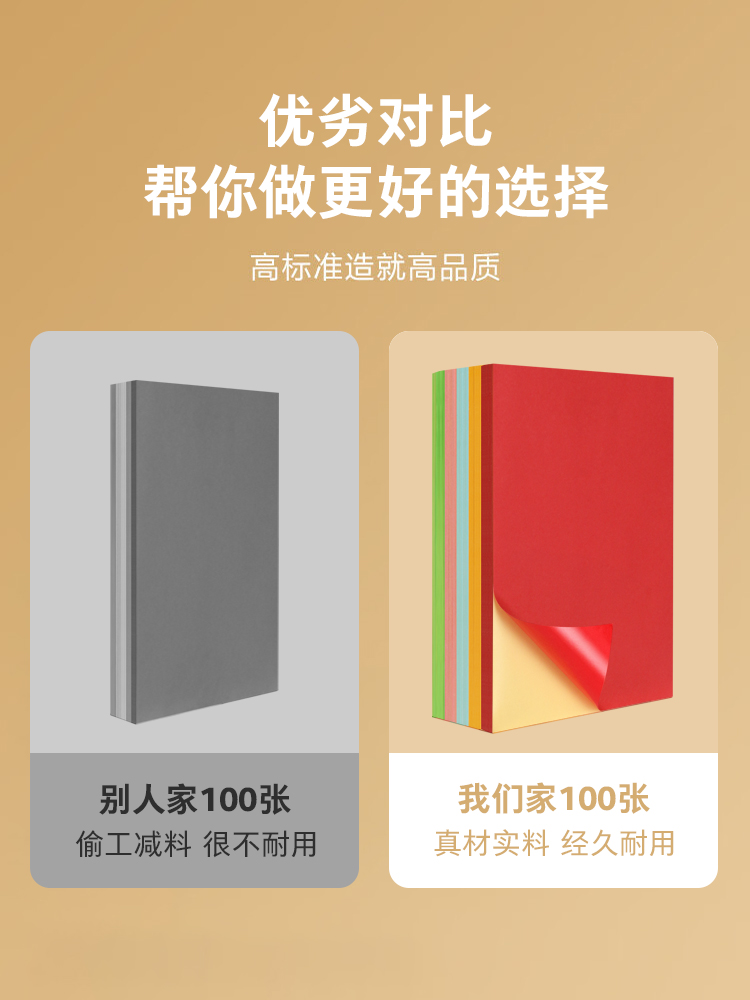 优劣对比
帮你做更好的选择

高标准造就高品质

别人家100张
偷工减料 很不耐用

我们家100张
真材实料 经久耐用